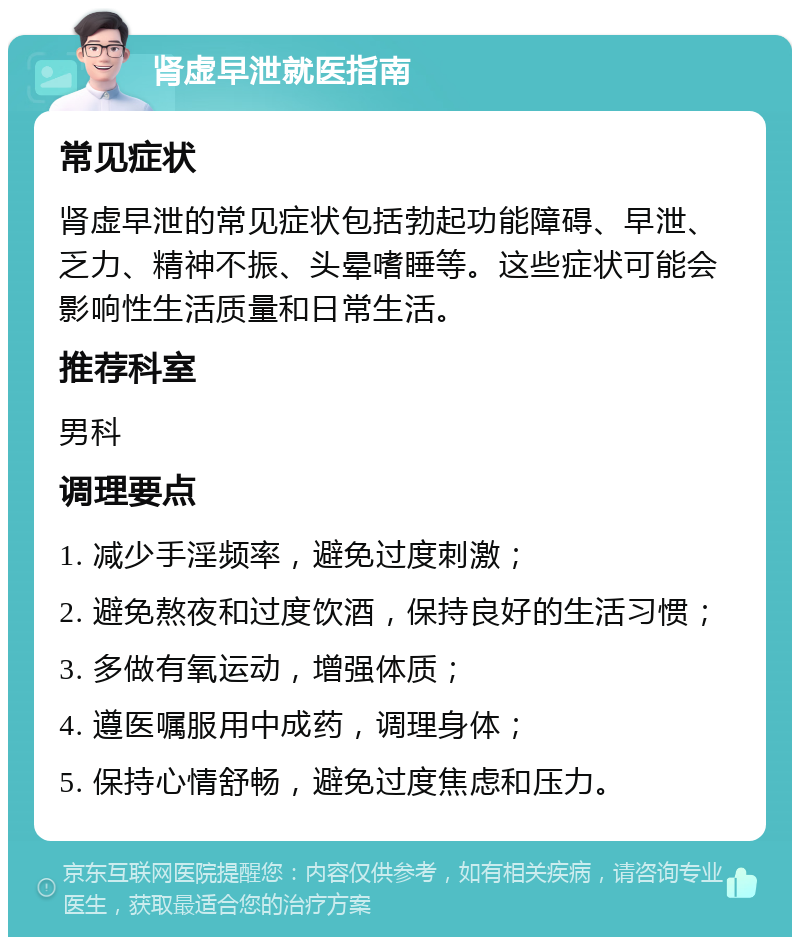 肾虚早泄就医指南

常见症状

肾虚早泄的常见症状包括勃起功能障碍、早泄、乏力、精神不振、头晕嗜睡等。这些症状可能会影响性生活质量和日常生活。

推荐科室

男科

调理要点

1. 减少手淫频率，避免过度刺激；

2. 避免熬夜和过度饮酒，保持良好的生活习惯；

3. 多做有氧运动，增强体质；

4. 遵医嘱服用中成药，调理身体；

5. 保持心情舒畅，避免过度焦虑和压力。

京东互联网医院提醒您：内容仅供参考，如有相关疾病，请咨询专业医生，获取最适合您的治疗方案